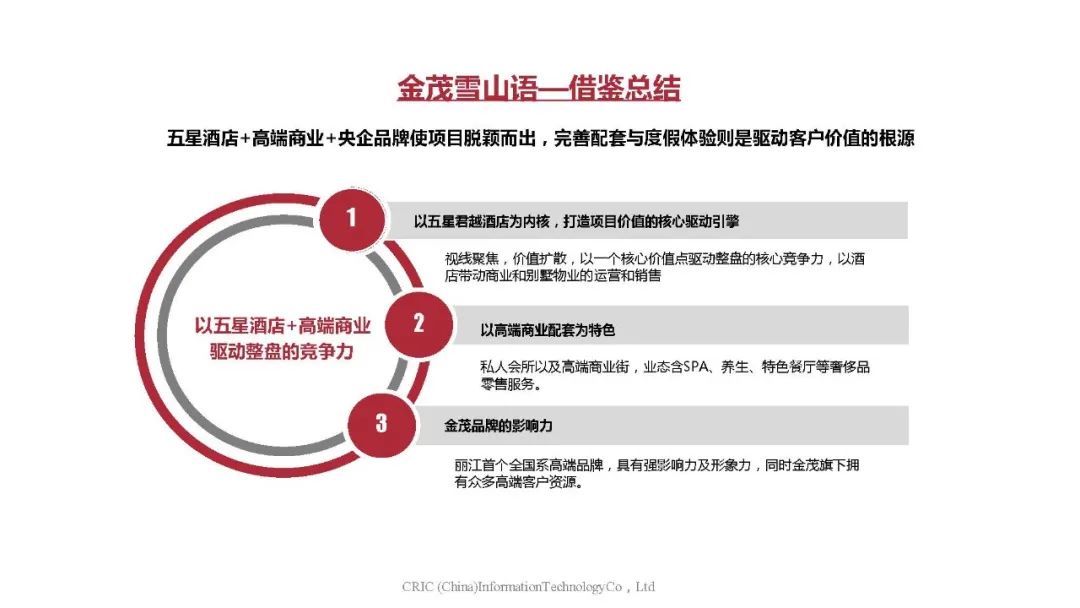 金茂雪山语—借鉴总结

五星酒店+高端商业+央企品牌使项目脱颖而出，完善配套与度假体验则是驱动客户价值的根源

以五星酒店+高端商业驱动整盘的竞争力

1

以五星君越酒店为内核，打造项目价值的核心驱动引擎

视线聚焦，价值扩散，以一个核心价值点驱动整盘的核心竞争力，以酒店带动商业和别墅物业的运营和销售

2

以高端商业配套为特色

私人会所以及高端商业街，业态含SPA、养生、特色餐厅等奢侈品零售服务。

3

金茂品牌的影响力

丽江首个全国系高端品牌，具有强影响力及形象力，同时金茂旗下拥有众多高端客户资源。

CRIC (China)InformationTechnologyCo，Ltd